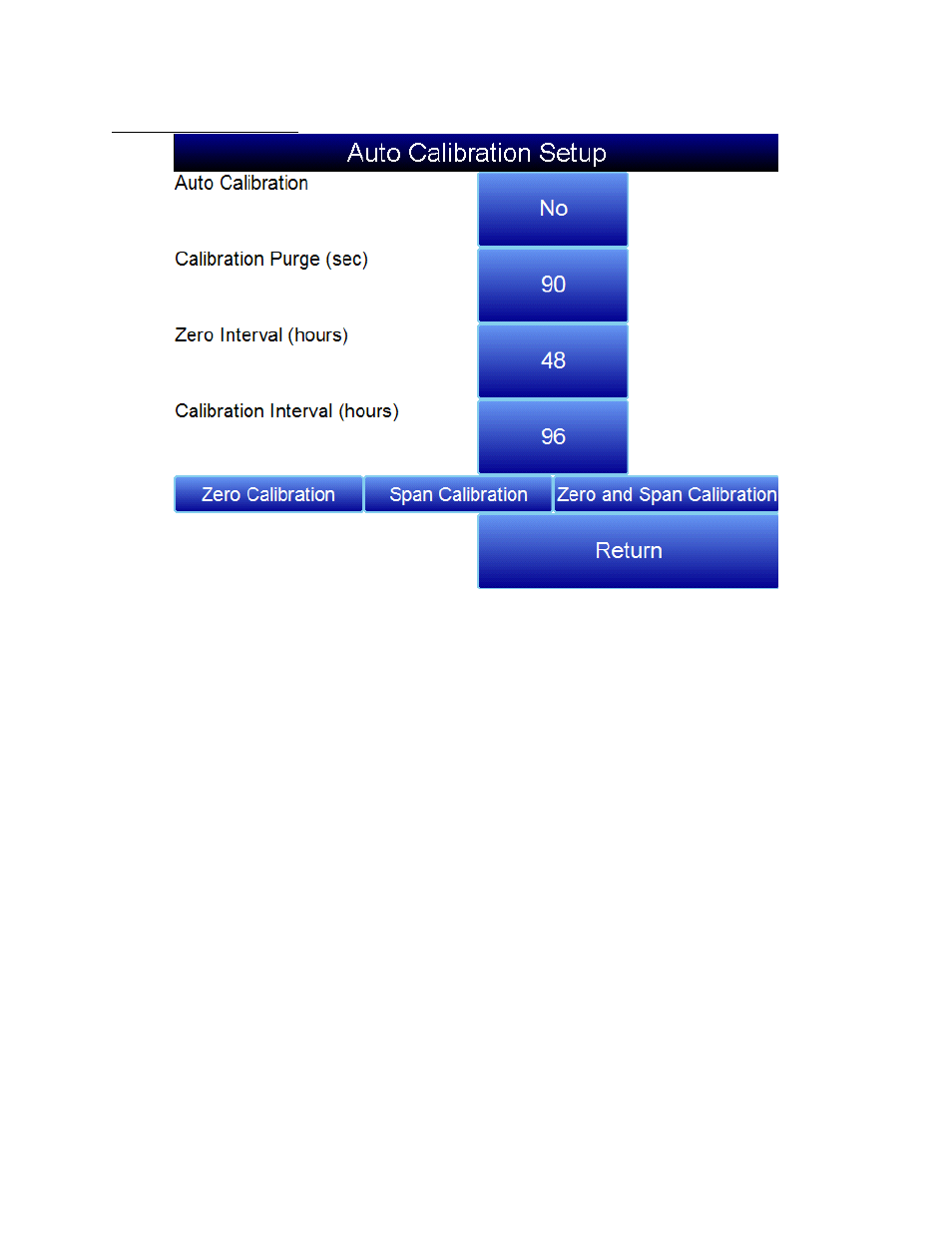 Auto Calibration Setup

Auto Calibration
No

Calibration Purge (sec)
90

Zero Interval (hours)
48

Calibration Interval (hours)
96

Zero Calibration
Span Calibration
Zero and Span Calibration

Return